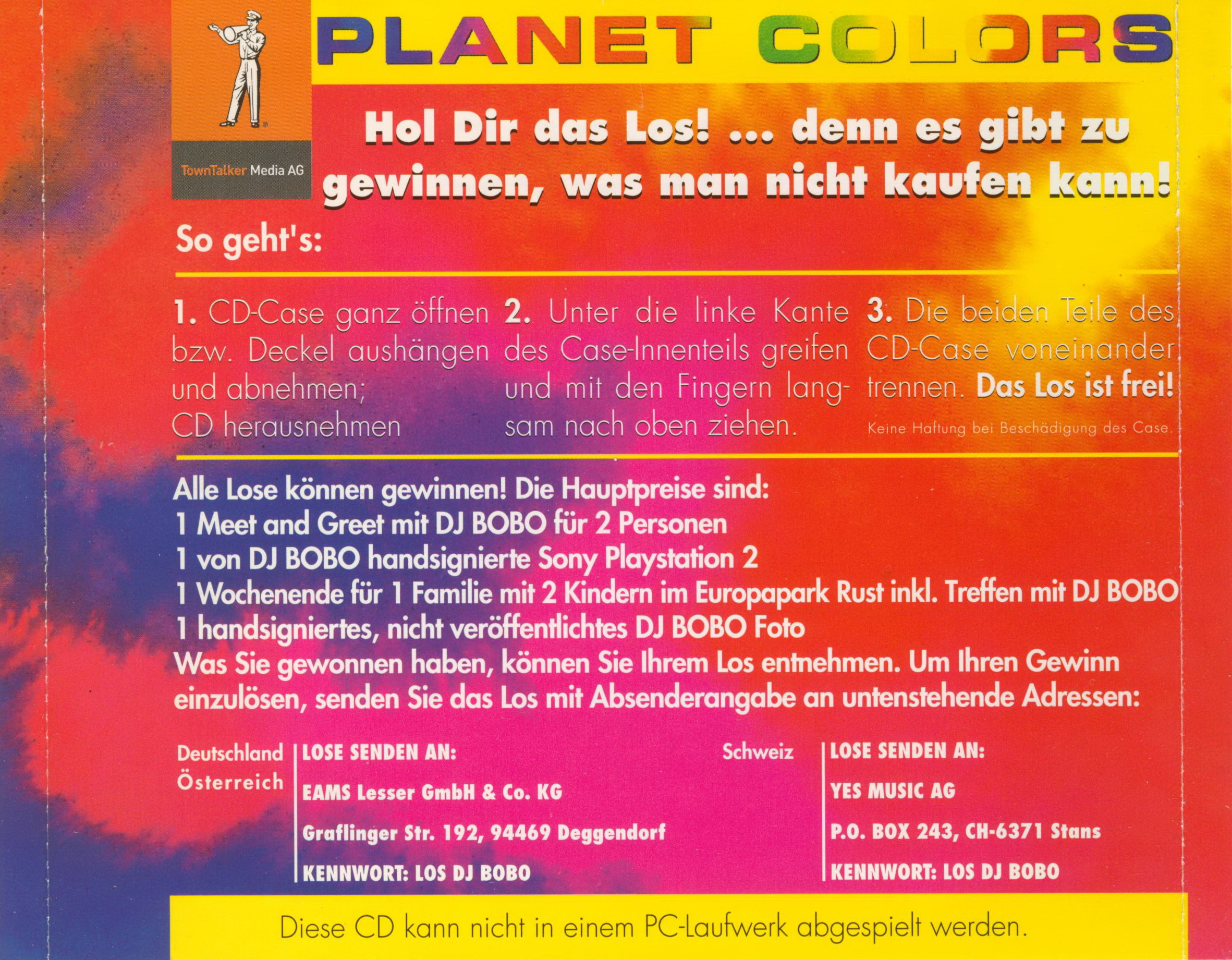 TownTalker Media AG

PLANET COLORS

Hol Dir das Los! ... denn es gibt zu gewinnen, was man nicht kaufen kann!

So geht's:

1. CD-Case ganz öffnen bzw. Deckel aushängen und abnehmen; CD herausnehmen

2. Unter die linke Kante des Case-Innenteils greifen und mit den Fingern langsam nach oben ziehen.

3. Die beiden Teile des CD-Case voneinander trennen. Das Los ist frei!

Keine Haftung bei Beschädigung des Case.

Alle Lose können gewinnen! Die Hauptpreise sind:
1 Meet and Greet mit DJ BOBO für 2 Personen
1 von DJ BOBO handsignierte Sony Playstation 2
1 Wochenende für 1 Familie mit 2 Kindern im Europapark Rust inkl. Treffen mit DJ BOBO
1 handsigniertes, nicht veröffentlichtes DJ BOBO Foto
Was Sie gewonnen haben, können Sie Ihrem Los entnehmen. Um Ihren Gewinn einzulösen, senden Sie das Los mit Absenderangabe an untenstehende Adressen:

Deutschland
Österreich

LOSE SENDEN AN:
EAMS Lesser GmbH & Co. KG
Graflinger Str. 192, 94469 Deggendorf
KENNWORT: LOS DJ BOBO

Schweiz

LOSE SENDEN AN:
YES MUSIC AG
P.O. BOX 243, CH-6371 Stans
KENNWORT: LOS DJ BOBO

Diese CD kann nicht in einem PC-Laufwerk abgespielt werden.